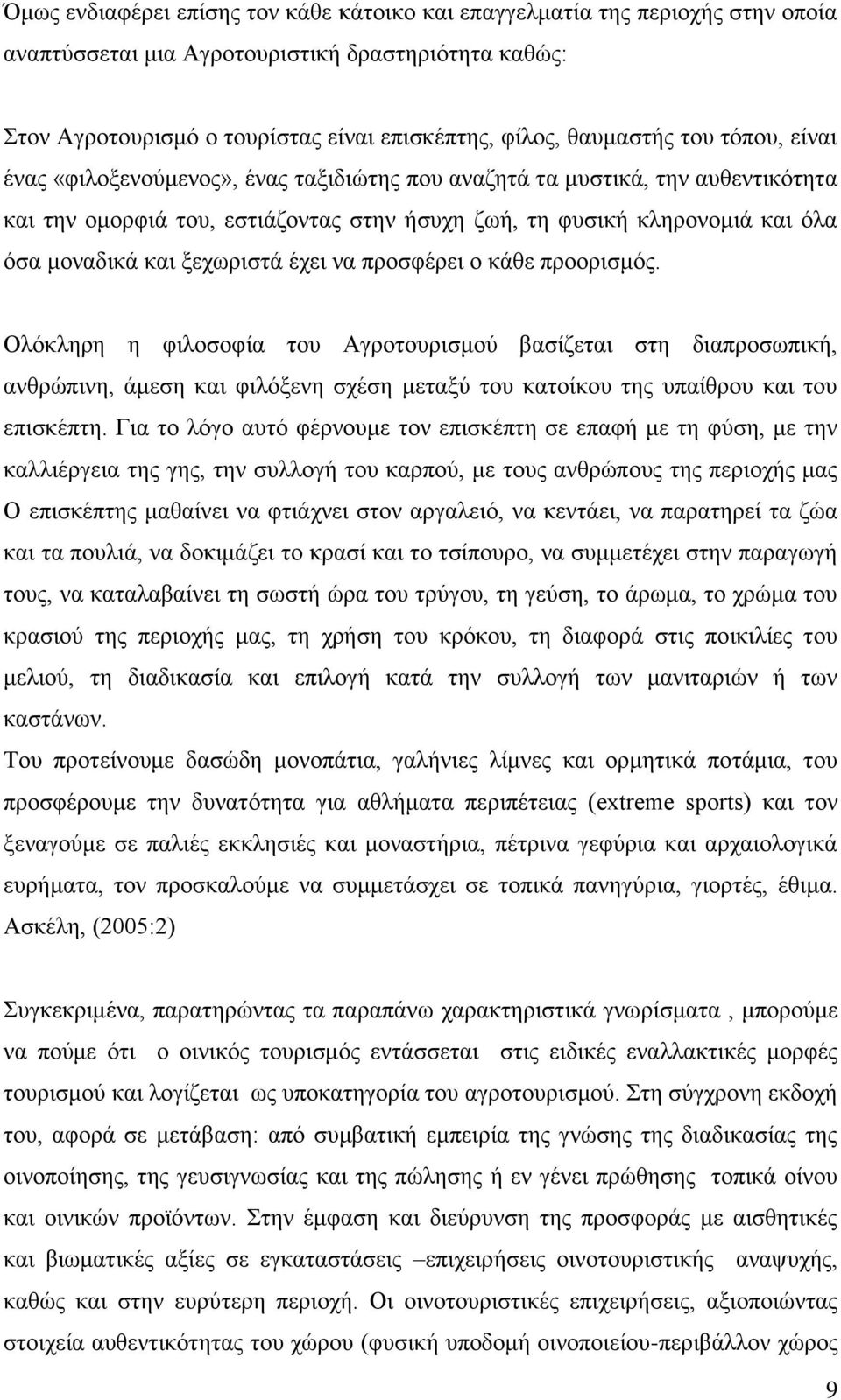 Όμως ενδιαφέρει επίσης τον κάθε κάτοικο και επαγγελματία της περιοχής στην οποία αναπτύσσεται μια Αγροτουριστική δραστηριότητα καθώς:

Στον Αγροτουρισμό ο τουρίστας είναι επισκέπτης, φίλος, θαυμαστής του τόπου, είναι ένας «φιλοξενούμενος», ένας ταξιδιώτης που αναζητά τα μυστικά, την αυθεντικότητα και την ομορφιά του, εστιάζοντας στην ήσυχη ζωή, τη φυσική κληρονομιά και όλα όσα μοναδικά και ξεχωριστά έχει να προσφέρει ο κάθε προορισμός.

Ολόκληρη η φιλοσοφία του Αγροτουρισμού βασίζεται στη διαπροσωπική, ανθρώπινη, άμεση και φιλόξενη σχέση μεταξύ του κατοίκου της υπαίθρου και του επισκέπτη. Για το λόγο αυτό φέρνουμε τον επισκέπτη σε επαφή με τη φύση, με την καλλιέργεια της γης, την συλλογή του καρπού, με τους ανθρώπους της περιοχής μας Ο επισκέπτης μαθαίνει να φτιάχνει στον αργαλειό, να κεντάει, να παρατηρεί τα ζώα και τα πουλιά, να δοκιμάζει το κρασί και το τσίπουρο, να συμμετέχει στην παραγωγή τους, να καταλαβαίνει τη σωστή ώρα του τρύγου, τη γεύση, το άρωμα, το χρώμα του κρασιού της περιοχής μας, τη χρήση του κρόκου, τη διαφορά στις ποικιλίες του μελιού, τη διαδικασία και επιλογή κατά την συλλογή των μανιταριών ή των καστάνων.
Του προτείνουμε δασώδη μονοπάτια, γαλήνιες λίμνες και ορμητικά ποτάμια, του προσφέρουμε την δυνατότητα για αθλήματα περιπέτειας (extreme sports) και τον ξεναγούμε σε παλιές εκκλησιές και μοναστήρια, πέτρινα γεφύρια και αρχαιολογικά ευρήματα, τον προσκαλούμε να συμμετάσχει σε τοπικά πανηγύρια, γιορτές, έθιμα. Ασκέλη, (2005:2)

Συγκεκριμένα, παρατηρώντας τα παραπάνω χαρακτηριστικά γνωρίσματα , μπορούμε να πούμε ότι ο οινικός τουρισμός εντάσσεται στις ειδικές εναλλακτικές μορφές τουρισμού και λογίζεται ως υποκατηγορία του αγροτουρισμού. Στη σύγχρονη εκδοχή του, αφορά σε μετάβαση: από συμβατική εμπειρία της γνώσης της διαδικασίας της οινοποίησης, της γευσιγνωσίας και της πώλησης ή εν γένει πρώθησης τοπικά οίνου και οινικών προϊόντων. Στην έμφαση και διεύρυνση της προσφοράς με αισθητικές και βιωματικές αξίες σε εγκαταστάσεις –επιχειρήσεις οινοτουριστικής αναψυχής, καθώς και στην ευρύτερη περιοχή. Οι οινοτουριστικές επιχειρήσεις, αξιοποιώντας στοιχεία αυθεντικότητας του χώρου (φυσική υποδομή οινοποιείου-περιβάλλον χώρος

9